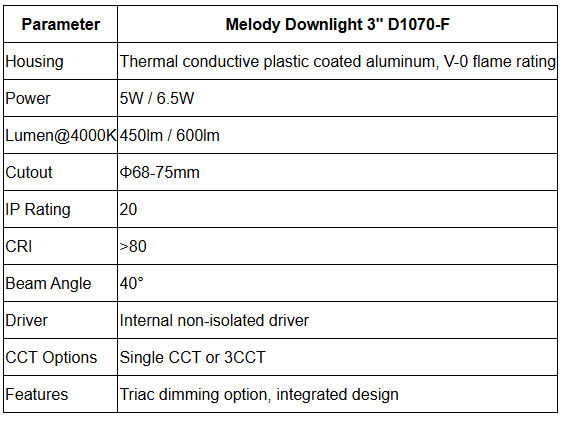 | Parameter | Melody Downlight 3" D1070-F |
|---|---|
| Housing | Thermal conductive plastic coated aluminum, V-0 flame rating |
| Power | 5W / 6.5W |
| Lumen@4000K | 450lm / 600lm |
| Cutout | Φ68-75mm |
| IP Rating | 20 |
| CRI | >80 |
| Beam Angle | 40° |
| Driver | Internal non-isolated driver |
| CCT Options | Single CCT or 3CCT |
| Features | Triac dimming option, integrated design |